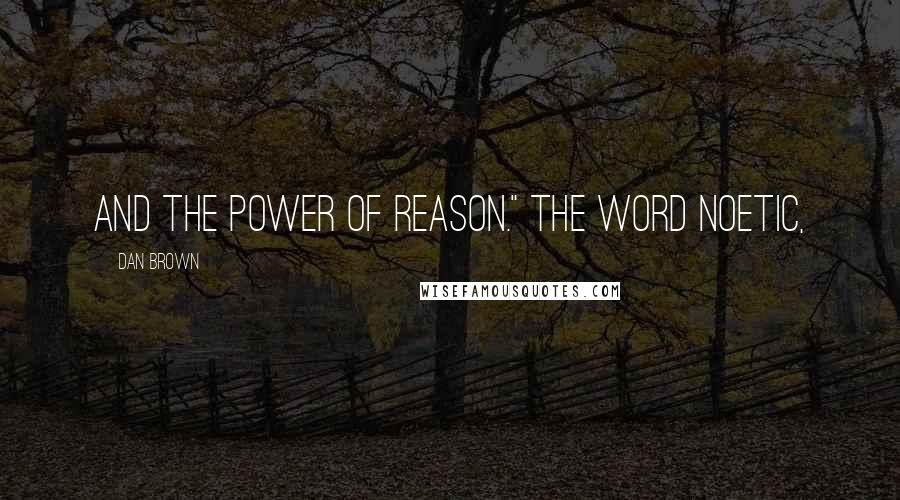 AND THE POWER OF REASON." THE WORD NOETIC,

DAN BROWN

WISEFAMOUSQUOTES.COM